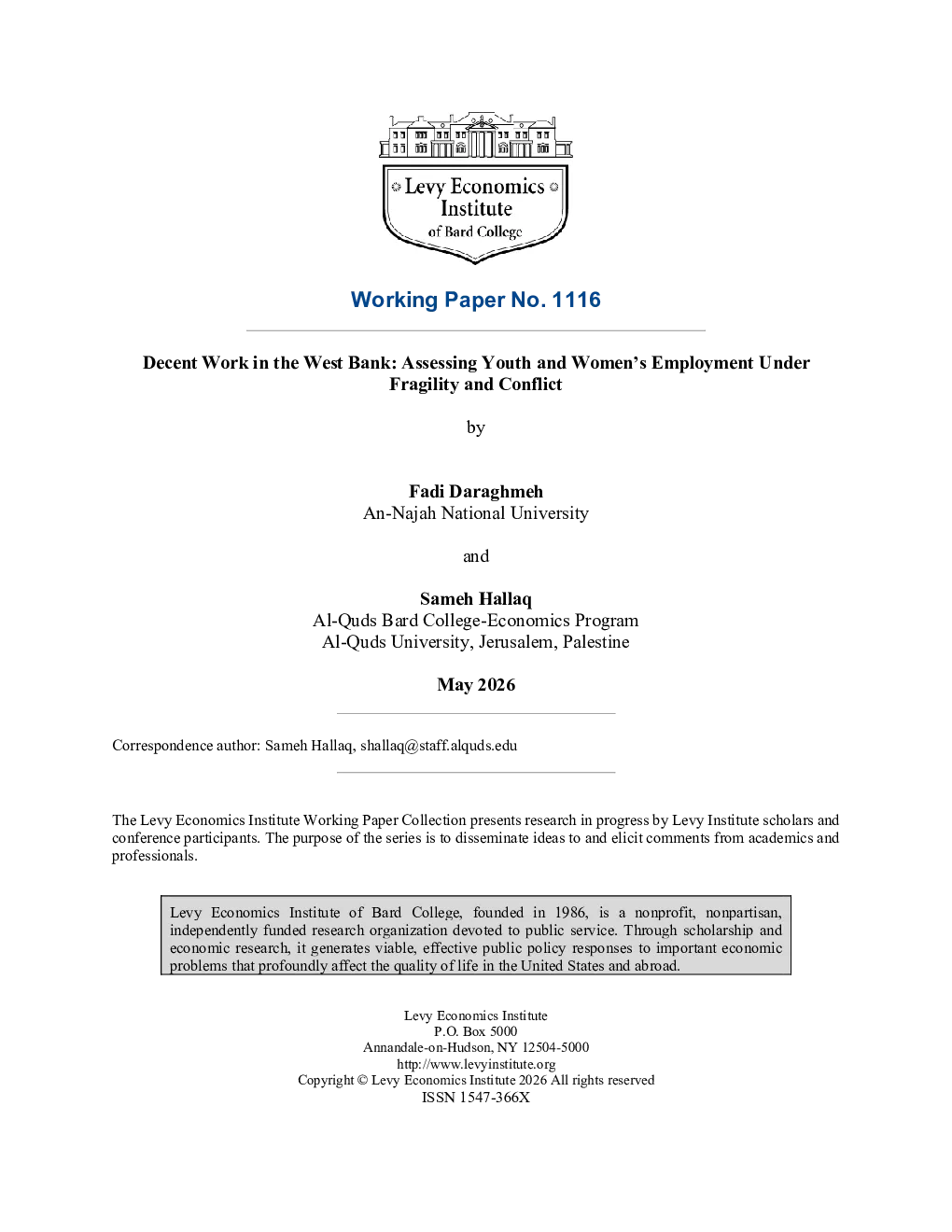 Levy Economics Institute of Bard College

Working Paper No. 1116

Decent Work in the West Bank: Assessing Youth and Women's Employment Under Fragility and Conflict

by

Fadi Daraghmeh
An-Najah National University

and

Sameh Hallaq
Al-Quds Bard College-Economics Program
Al-Quds University, Jerusalem, Palestine

May 2026

Correspondence author: Sameh Hallaq, shallaq@staff.alquds.edu

The Levy Economics Institute Working Paper Collection presents research in progress by Levy Institute scholars and conference participants. The purpose of the series is to disseminate ideas to and elicit comments from academics and professionals.

Levy Economics Institute of Bard College, founded in 1986, is a nonprofit, nonpartisan, independently funded research organization devoted to public service. Through scholarship and economic research, it generates viable, effective public policy responses to important economic problems that profoundly affect the quality of life in the United States and abroad.

Levy Economics Institute
P.O. Box 5000
Annandale-on-Hudson, NY 12504-5000
http://www.levyinstitute.org
Copyright © Levy Economics Institute 2026 All rights reserved
ISSN 1547-366X